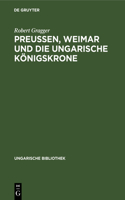 DE GRUYTER

Robert Gragger

PREUSSEN, WEIMAR UND DIE UNGARISCHE KÖNIGSKRONE

UNGARISCHE BIBLIOTHEK

DE G